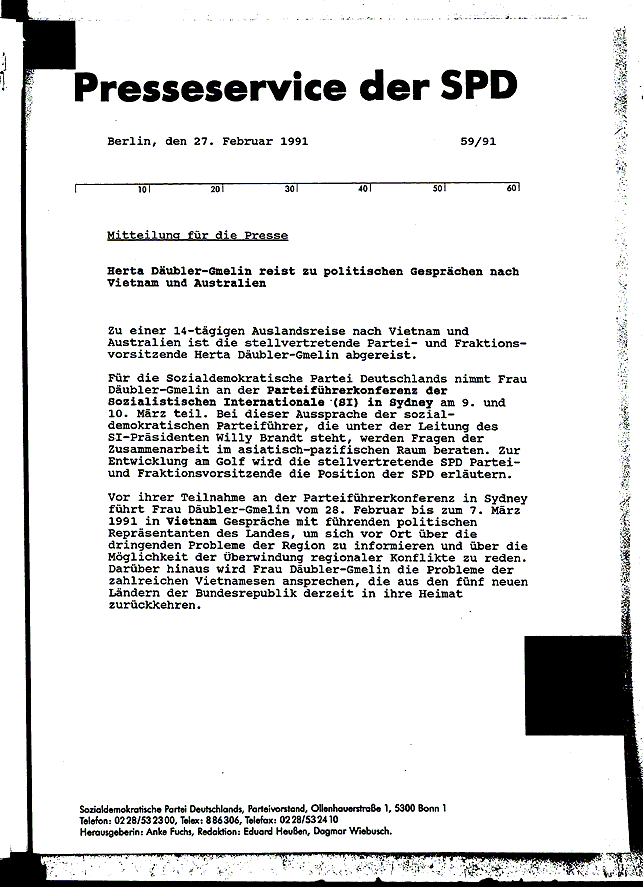 Presseservice der SPD

Berlin, den 27. Februar 1991 59/91

10 20 30 40 50 60

Mitteilung für die Presse

Herta Däubler-Gmelin reist zu politischen Gesprächen nach Vietnam und Australien

Zu einer 14-tägigen Auslandsreise nach Vietnam und Australien ist die stellvertretende Partei- und Fraktionsvorsitzende Herta Däubler-Gmelin abgereist.

Für die Sozialdemokratische Partei Deutschlands nimmt Frau Däubler-Gmelin an der Parteiführerkonferenz der Sozialistischen Internationale (SI) in Sydney am 9. und 10. März teil. Bei dieser Aussprache der sozialdemokratischen Parteiführer, die unter der Leitung des SI-Präsidenten Willy Brandt steht, werden Fragen der Zusammenarbeit im asiatisch-pazifischen Raum beraten. Zur Entwicklung am Golf wird die stellvertretende SPD Partei- und Fraktionsvorsitzende die Position der SPD erläutern.

Vor ihrer Teilnahme an der Parteiführerkonferenz in Sydney führt Frau Däubler-Gmelin vom 28. Februar bis zum 7. März 1991 in Vietnam Gespräche mit führenden politischen Repräsentanten des Landes, um sich vor Ort über die dringenden Probleme der Region zu informieren und über die Möglichkeit der Überwindung regionaler Konflikte zu reden. Darüber hinaus wird Frau Däubler-Gmelin die Probleme der zahlreichen Vietnamesen ansprechen, die aus den fünf neuen Ländern der Bundesrepublik derzeit in ihre Heimat zurückkehren.

Sozialdemokratische Partei Deutschlands, Parteivorstand, Ollenhauerstraße 1, 5300 Bonn 1
Telefon: 0228/532300, Telex: 886306, Telefax: 0228/532410
Herausgeberin: Anke Fuchs, Redaktion: Eduard Heußen, Dagmar Wiebusch.